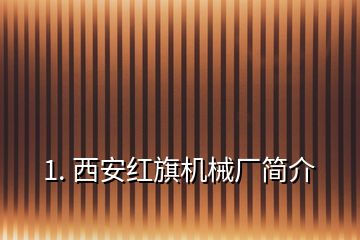 1. 西安红旗机械厂简介